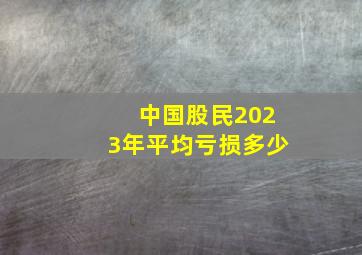 中国股民2023年平均亏损多少